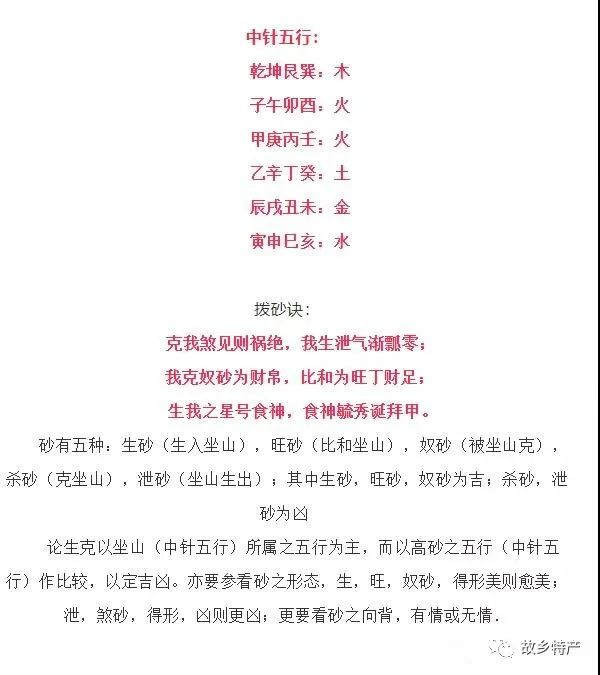 中针五行：

乾坤艮巽：木

子午卯酉：火

甲庚丙壬：火

乙辛丁癸：土

辰戌丑未：金

寅申巳亥：水

拨砂诀：

克我煞见则祸绝，我生泄气渐飘零；

我克奴砂为财帛，比和为旺丁财足；

生我之星号食神，食神毓秀诞拜甲。

砂有五种：生砂（生入坐山），旺砂（比和坐山），奴砂（被坐山克），杀砂（克坐山），泄砂（坐山生出）；其中生砂，旺砂，奴砂为吉；杀砂，泄砂为凶

论生克以坐山（中针五行）所属之五行为主，而以高砂之五行（中针五行）作比较，以定吉凶。亦要参看砂之形态，生，旺，奴砂，得形美则愈美；泄，煞砂，得形，凶则更凶；更要看砂之向背，有情或无情.

故乡特产